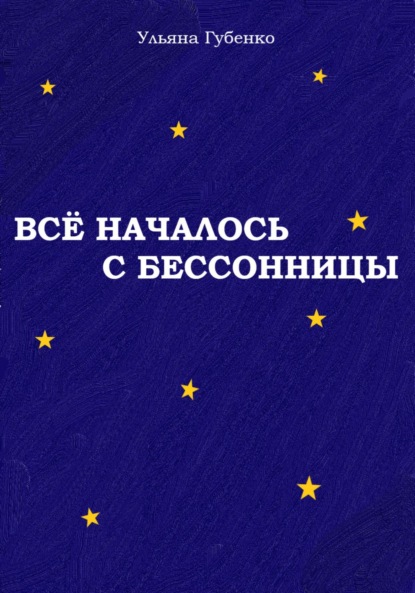 Ульяна Губенко

ВСЁ НАЧАЛОСЬ С БЕССОННИЦЫ